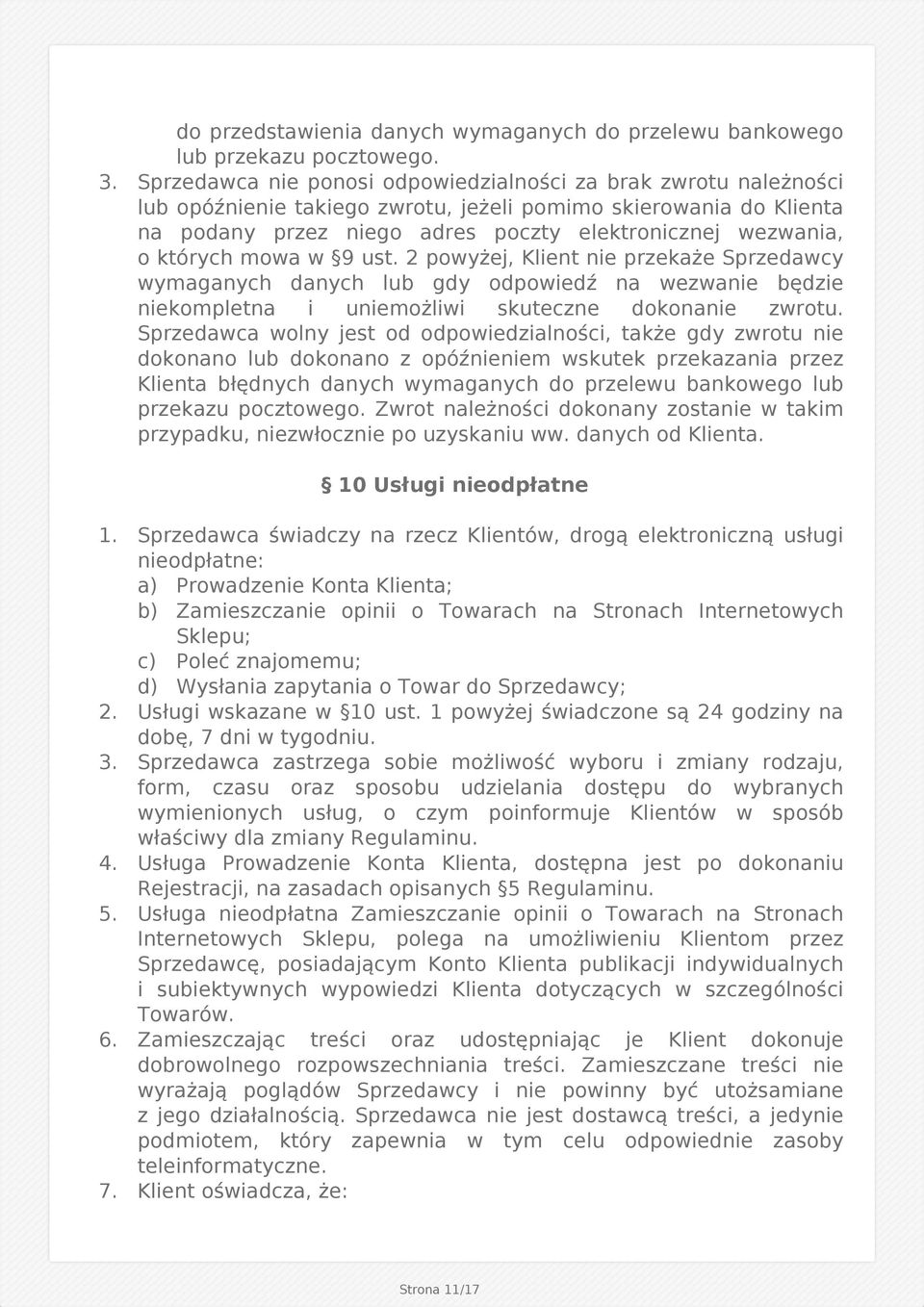 do przedstawienia danych wymaganych do przelewu bankowego lub przekazu pocztowego.

3. Sprzedawca nie ponosi odpowiedzialności za brak zwrotu należności lub opóźnienie takiego zwrotu, jeżeli pomimo skierowania do Klienta na podany przez niego adres poczty elektronicznej wezwania, o których mowa w §9 ust. 2 powyżej, Klient nie przekaże Sprzedawcy wymaganych danych lub gdy odpowiedź na wezwanie będzie niekompletna i uniemożliwi skuteczne dokonanie zwrotu. Sprzedawca wolny jest od odpowiedzialności, także gdy zwrotu nie dokonano lub dokonano z opóźnieniem wskutek przekazania przez Klienta błędnych danych wymaganych do przelewu bankowego lub przekazu pocztowego. Zwrot należności dokonany zostanie w takim przypadku, niezwłocznie po uzyskaniu ww. danych od Klienta.

§ 10 Usługi nieodpłatne

1. Sprzedawca świadczy na rzecz Klientów, drogą elektroniczną usługi nieodpłatne:
a) Prowadzenie Konta Klienta;
b) Zamieszczanie opinii o Towarach na Stronach Internetowych Sklepu;
c) Poleć znajomemu;
d) Wysłania zapytania o Towar do Sprzedawcy;
2. Usługi wskazane w §10 ust. 1 powyżej świadczone są 24 godziny na dobę, 7 dni w tygodniu.
3. Sprzedawca zastrzega sobie możliwość wyboru i zmiany rodzaju, form, czasu oraz sposobu udzielania dostępu do wybranych wymienionych usług, o czym poinformuje Klientów w sposób właściwy dla zmiany Regulaminu.
4. Usługa Prowadzenie Konta Klienta, dostępna jest po dokonaniu Rejestracji, na zasadach opisanych §5 Regulaminu.
5. Usługa nieodpłatna Zamieszczanie opinii o Towarach na Stronach Internetowych Sklepu, polega na umożliwieniu Klientom przez Sprzedawcę, posiadającym Konto Klienta publikacji indywidualnych i subiektywnych wypowiedzi Klienta dotyczących w szczególności Towarów.
6. Zamieszczając treści oraz udostępniając je Klient dokonuje dobrowolnego rozpowszechniania treści. Zamieszczane treści nie wyrażają poglądów Sprzedawcy i nie powinny być utożsamiane z jego działalnością. Sprzedawca nie jest dostawcą treści, a jedynie podmiotem, który zapewnia w tym celu odpowiednie zasoby teleinformatyczne.
7. Klient oświadcza, że:

Strona 11/17